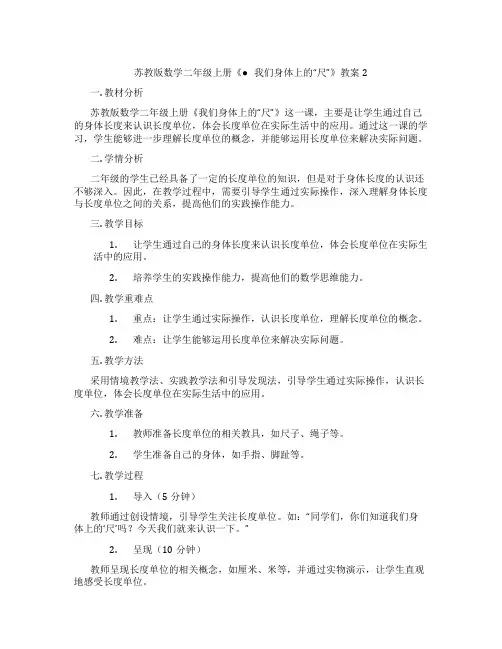 苏教版数学二年级上册《● 我们身体上的“尺”》教案 2

一. 教材分析

苏教版数学二年级上册《我们身体上的“尺”》这一课，主要是让学生通过自己的身体长度来认识长度单位，体会长度单位在实际生活中的应用。通过这一课的学习，学生能够进一步理解长度单位的概念，并能够运用长度单位来解决实际问题。

二. 学情分析

二年级的学生已经具备了一定的长度单位的知识，但是对于身体长度的认识还不够深入。因此，在教学过程中，需要引导学生通过实际操作，深入理解身体长度与长度单位之间的关系，提高他们的实践操作能力。

三. 教学目标

1. 让学生通过自己的身体长度来认识长度单位，体会长度单位在实际生活中的应用。

2. 培养学生的实践操作能力，提高他们的数学思维能力。

四. 教学重难点

1. 重点：让学生通过实际操作，认识长度单位，理解长度单位的概念。

2. 难点：让学生能够运用长度单位来解决实际问题。

五. 教学方法

采用情境教学法、实践教学法和引导发现法，引导学生通过实际操作，认识长度单位，体会长度单位在实际生活中的应用。

六. 教学准备

1. 教师准备长度单位的相关教具，如尺子、绳子等。

2. 学生准备自己的身体，如手指、脚趾等。

七. 教学过程

1. 导入（5 分钟）

教师通过创设情境，引导学生关注长度单位。如：“同学们，你们知道我们身体上的‘尺’吗？今天我们就来认识一下。”

2. 呈现（10 分钟）

教师呈现长度单位的相关概念，如厘米、米等，并通过实物演示，让学生直观地感受长度单位。